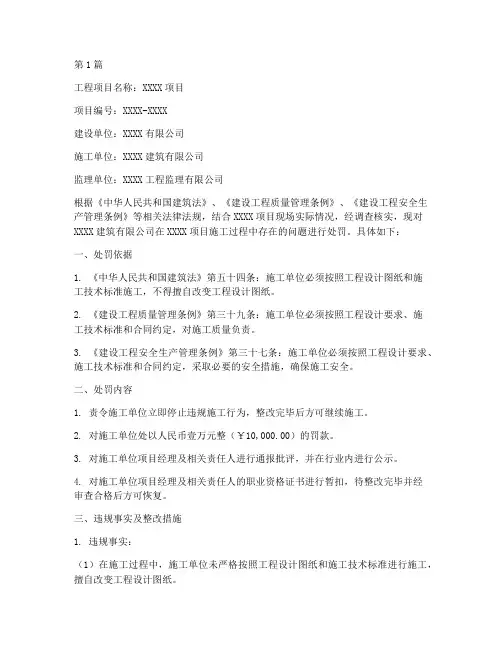 第1篇

工程项目名称：XXXX项目

项目编号：XXXX-XXXX

建设单位：XXXX有限公司

施工单位：XXXX建筑有限公司

监理单位：XXXX工程监理有限公司

根据《中华人民共和国建筑法》、《建设工程质量管理条例》、《建设工程安全生产管理条例》等相关法律法规，结合XXXX项目现场实际情况，经调查核实，现对XXXX建筑有限公司在XXXX项目施工过程中存在的问题进行处罚。具体如下：

一、处罚依据

1. 《中华人民共和国建筑法》第五十四条：施工单位必须按照工程设计图纸和施工技术标准施工，不得擅自改变工程设计图纸。

2. 《建设工程质量管理条例》第三十九条：施工单位必须按照工程设计要求、施工技术标准和合同约定，对施工质量负责。

3. 《建设工程安全生产管理条例》第三十七条：施工单位必须按照工程设计要求、施工技术标准和合同约定，采取必要的安全措施，确保施工安全。

二、处罚内容

1. 责令施工单位立即停止违规施工行为，整改完毕后方可继续施工。

2. 对施工单位处以人民币壹万元整（￥10,000.00）的罚款。

3. 对施工单位项目经理及相关责任人进行通报批评，并在行业内进行公示。

4. 对施工单位项目经理及相关责任人的职业资格证书进行暂扣，待整改完毕并经审查合格后方可恢复。

三、违规事实及整改措施

1. 违规事实：

（1）在施工过程中，施工单位未严格按照工程设计图纸和施工技术标准进行施工，擅自改变工程设计图纸。